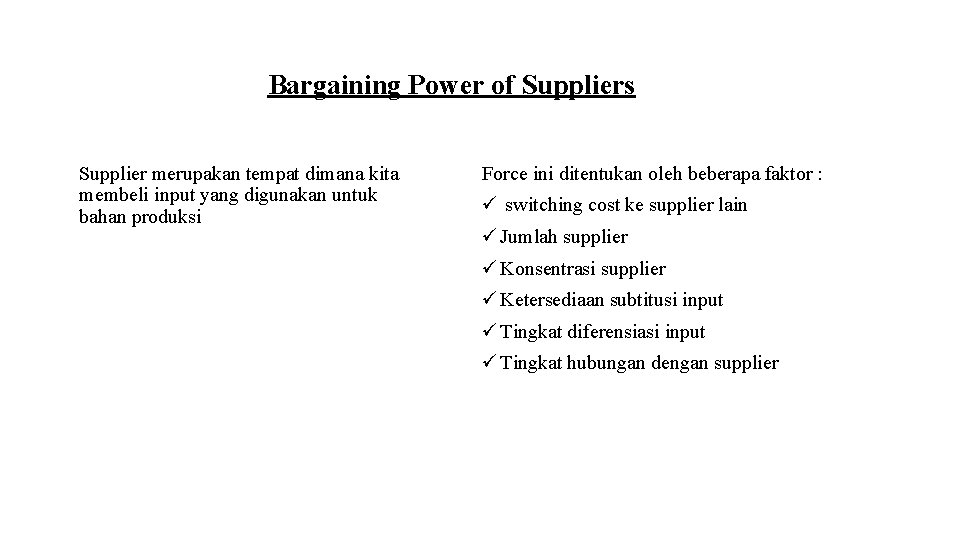 Bargaining Power of Suppliers

Supplier merupakan tempat dimana kita membeli input yang digunakan untuk bahan produksi

Force ini ditentukan oleh beberapa faktor :

✓ switching cost ke supplier lain
✓ Jumlah supplier
✓ Konsentrasi supplier
✓ Ketersediaan subtitusi input
✓ Tingkat diferensiasi input
✓ Tingkat hubungan dengan supplier